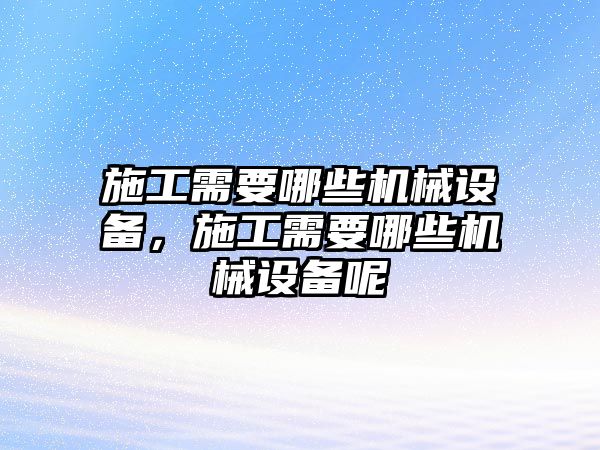 施工需要哪些机械设备，施工需要哪些机械设备呢